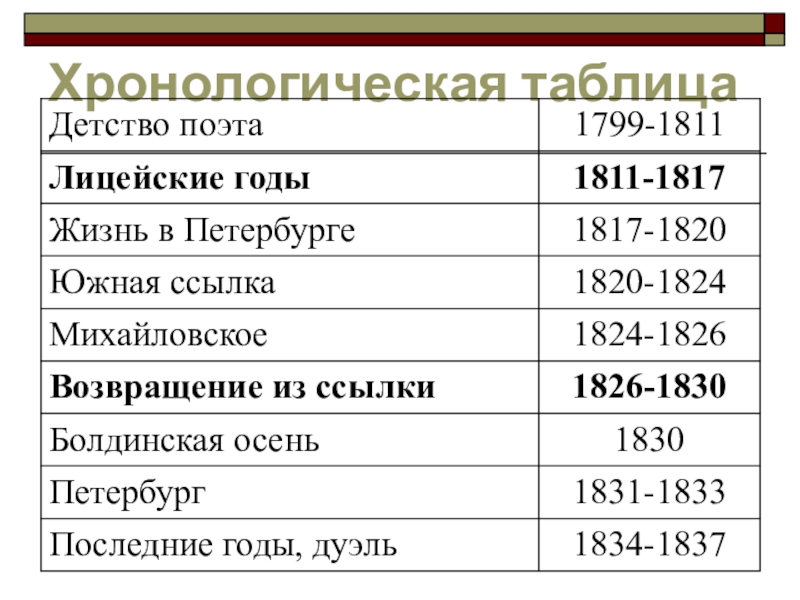 Хронологическая таблица

| Детство поэта | 1799-1811 |
|---|---|
| Лицейские годы | 1811-1817 |
| Жизнь в Петербурге | 1817-1820 |
| Южная ссылка | 1820-1824 |
| Михайловское | 1824-1826 |
| Возвращение из ссылки | 1826-1830 |
| Болдинская осень | 1830 |
| Петербург | 1831-1833 |
| Последние годы, дуэль | 1834-1837 |